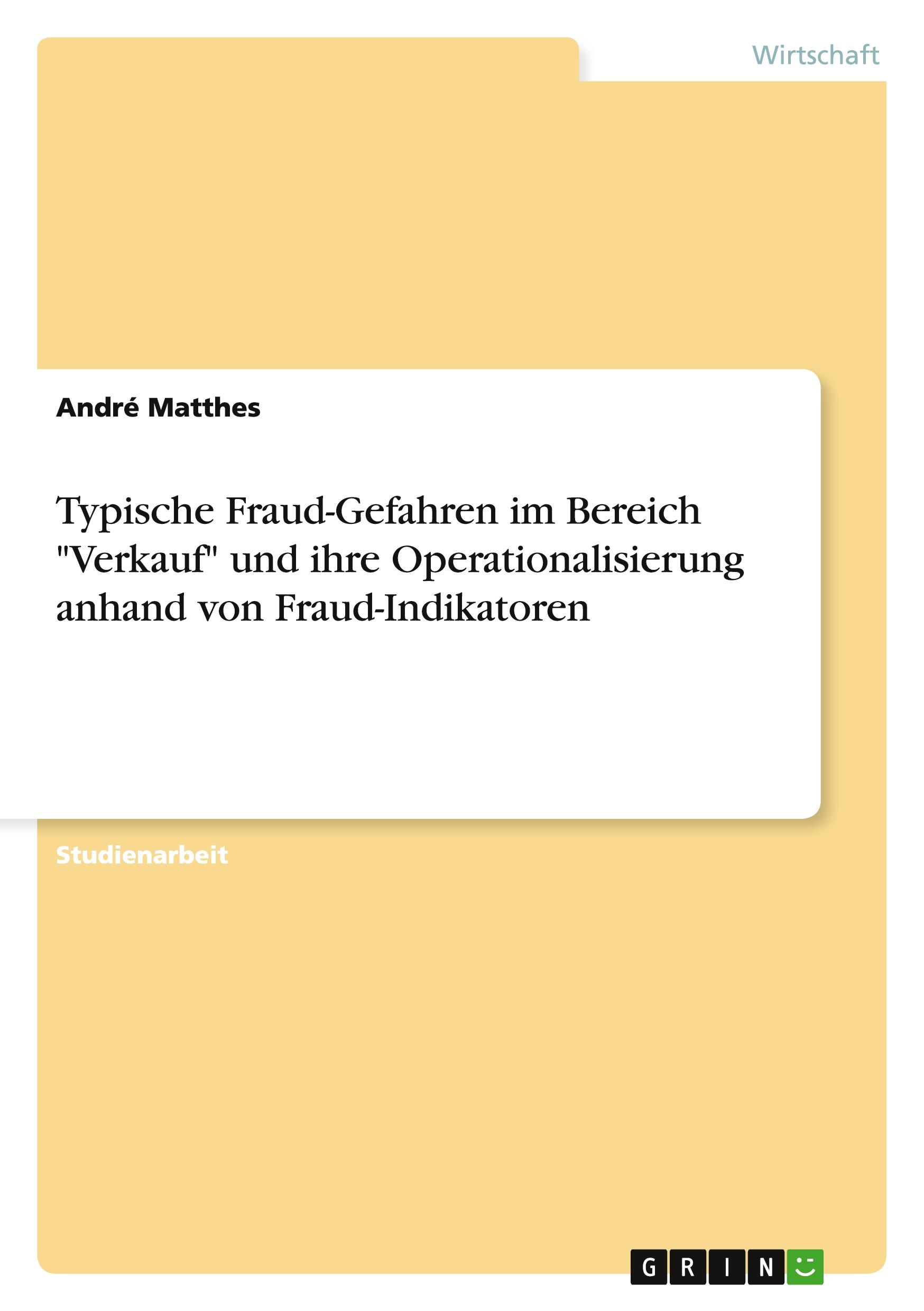 Wirtschaft

André Matthes

Typische Fraud-Gefahren im Bereich "Verkauf" und ihre Operationalisierung anhand von Fraud-Indikatoren

Studienarbeit

GRIN